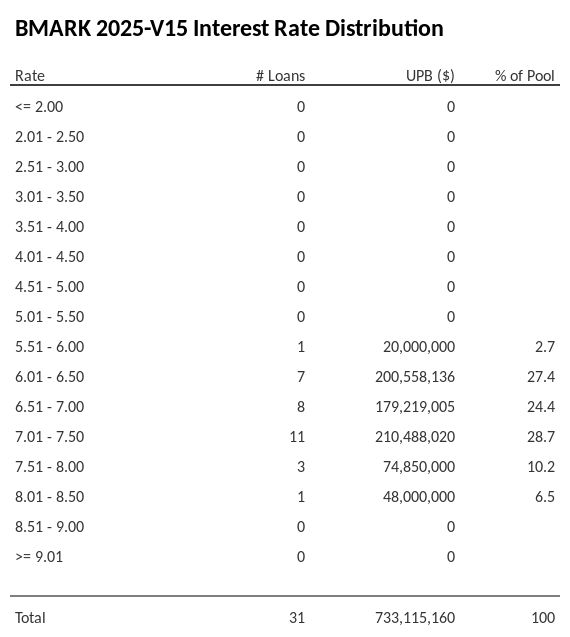 BMARK 2025-V15 Interest Rate Distribution

| Rate | # Loans | UPB ($) | % of Pool |
|---|---|---|---|
| <= 2.00 | 0 | 0 | |
| 2.01 - 2.50 | 0 | 0 | |
| 2.51 - 3.00 | 0 | 0 | |
| 3.01 - 3.50 | 0 | 0 | |
| 3.51 - 4.00 | 0 | 0 | |
| 4.01 - 4.50 | 0 | 0 | |
| 4.51 - 5.00 | 0 | 0 | |
| 5.01 - 5.50 | 0 | 0 | |
| 5.51 - 6.00 | 1 | 20,000,000 | 2.7 |
| 6.01 - 6.50 | 7 | 200,558,136 | 27.4 |
| 6.51 - 7.00 | 8 | 179,219,005 | 24.4 |
| 7.01 - 7.50 | 11 | 210,488,020 | 28.7 |
| 7.51 - 8.00 | 3 | 74,850,000 | 10.2 |
| 8.01 - 8.50 | 1 | 48,000,000 | 6.5 |
| 8.51 - 9.00 | 0 | 0 | |
| >= 9.01 | 0 | 0 | |
| Total | 31 | 733,115,160 | 100 |